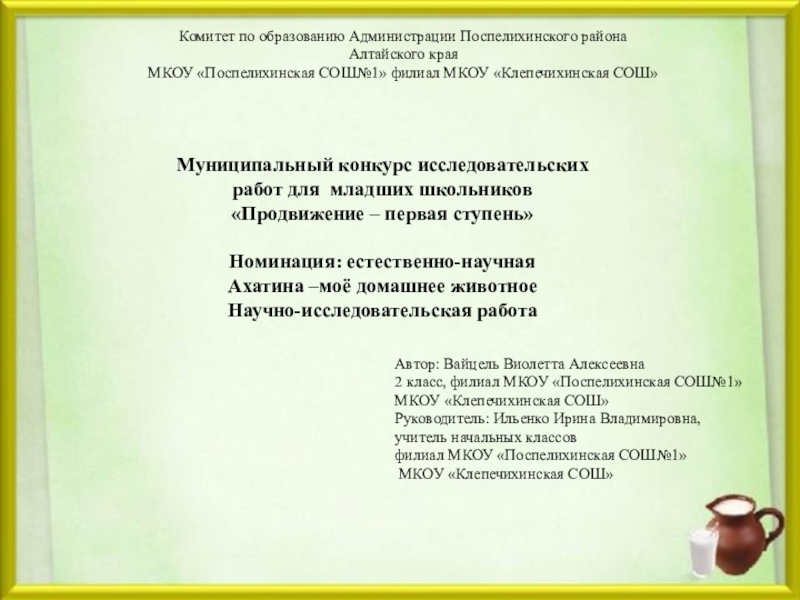 Комитет по образованию Администрации Поспелихинского района
Алтайского края
МКОУ «Поспелихинская СОШ№1» филиал МКОУ «Клепечихинская СОШ»

Муниципальный конкурс исследовательских работ для младших школьников «Продвижение – первая ступень»

Номинация: естественно-научная
Ахатина –моё домашнее животное
Научно-исследовательская работа

Автор: Вайцель Виолетта Алексеевна
2 класс, филиал МКОУ «Поспелихинская СОШ№1»
МКОУ «Клепечихинская СОШ»
Руководитель: Ильенко Ирина Владимировна,
учитель начальных классов
филиал МКОУ «Поспелихинская СОШ№1»
МКОУ «Клепечихинская СОШ»